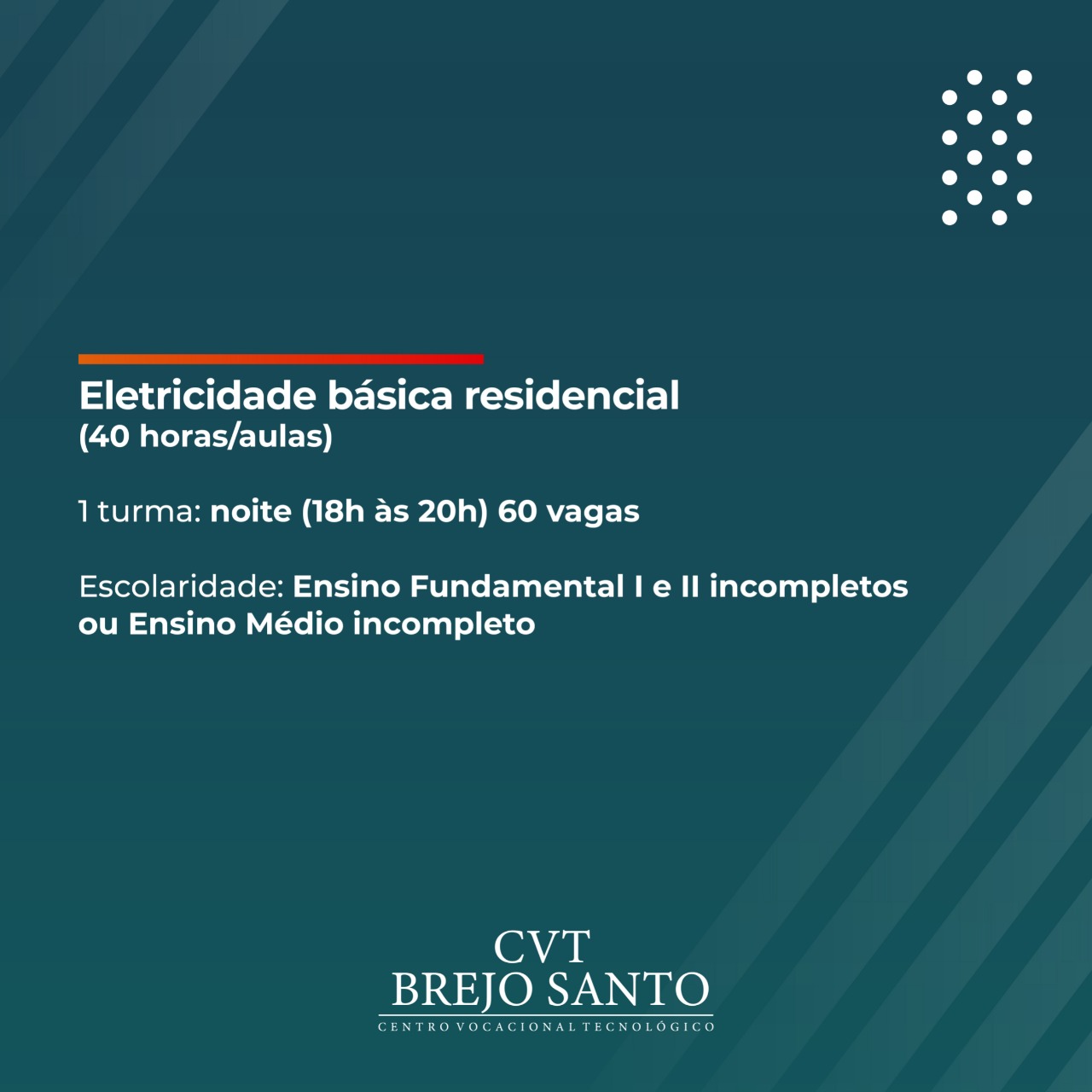 Eletricidade básica residencial
(40 horas/aulas)

1 turma: noite (18h às 20h) 60 vagas

Escolaridade: Ensino Fundamental I e II incompletos ou Ensino Médio incompleto

CVT
BREJO SANTO
CENTRO VOCACIONAL TECNOLÓGICO